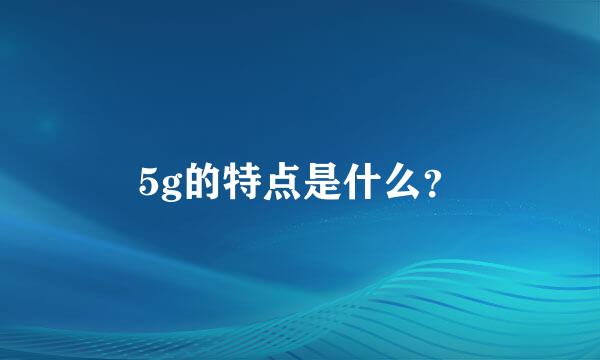 5g的特点是什么？